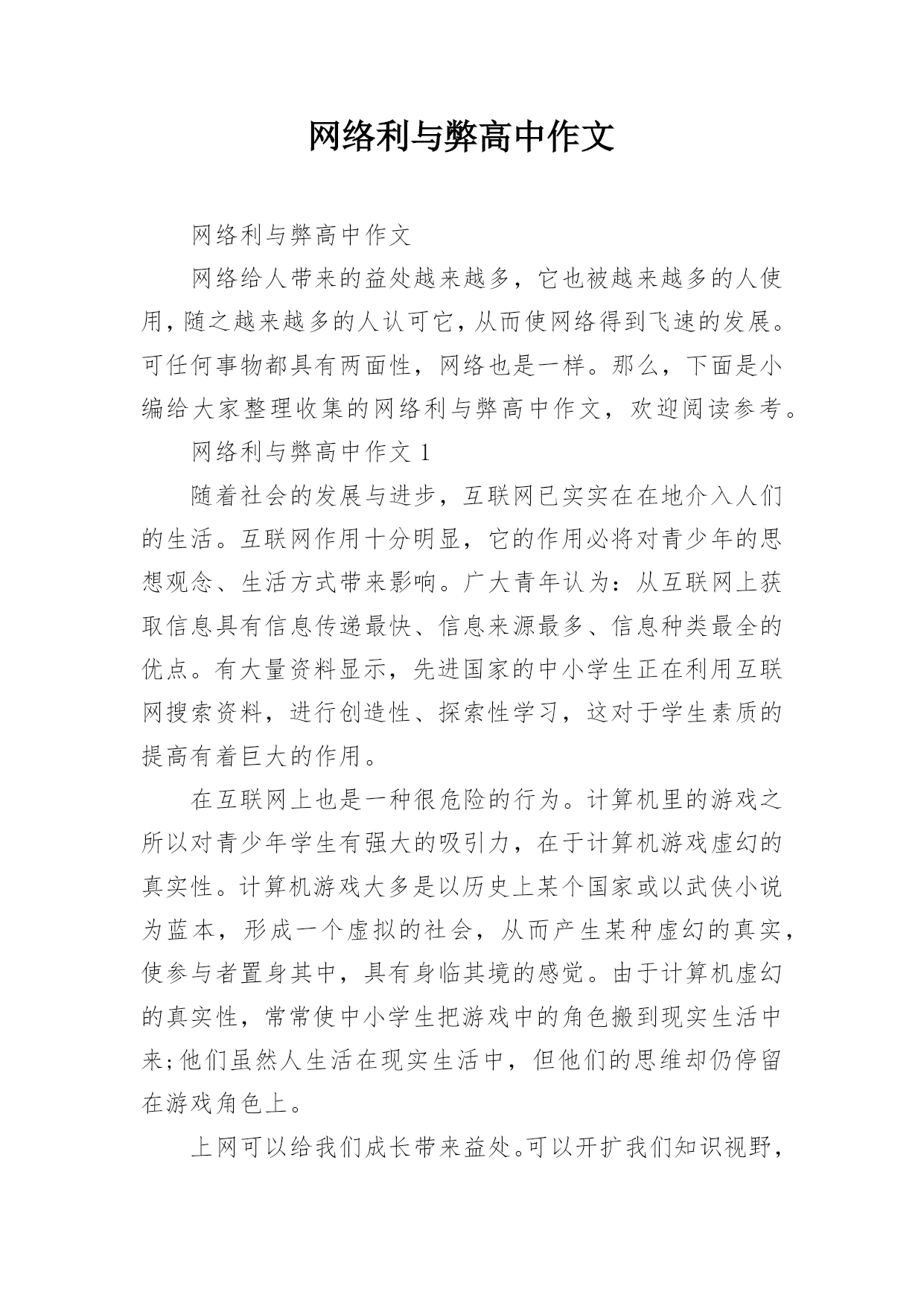 网络利与弊高中作文

网络利与弊高中作文

网络给人带来的益处越来越多，它也被越来越多的人使用，随之越来越多的人认可它，从而使网络得到飞速的发展。可任何事物都具有两面性，网络也是一样。那么，下面是小编给大家整理收集的网络利与弊高中作文，欢迎阅读参考。

网络利与弊高中作文 1

随着社会的发展与进步，互联网已实实在在地介入人们的生活。互联网作用十分明显，它的作用必将对青少年的思想观念、生活方式带来影响。广大青年认为：从互联网上获取信息具有信息传递最快、信息来源最多、信息种类最全的优点。有大量资料显示，先进国家的中小学生正在利用互联网搜索资料，进行创造性、探索性学习，这对于学生素质的提高有着巨大的作用。

在互联网上也是一种很危险的行为。计算机里的游戏之所以对青少年学生有强大的吸引力，在于计算机游戏虚幻的真实性。计算机游戏大多是以历史上某个国家或以武侠小说为蓝本，形成一个虚拟的社会，从而产生某种虚幻的真实，使参与者置身其中，具有身临其境的感觉。由于计算机虚幻的真实性，常常使中小学生把游戏中的角色搬到现实生活中来;他们虽然人生活在现实生活中，但他们的思维却仍停留在游戏角色上。

上网可以给我们成长带来益处。可以开扩我们知识视野，